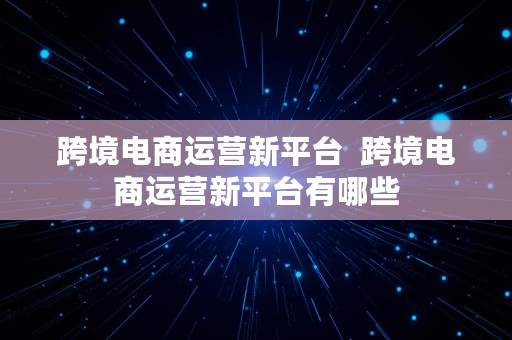 跨境电商运营新平台 跨境电商运营新平台有哪些